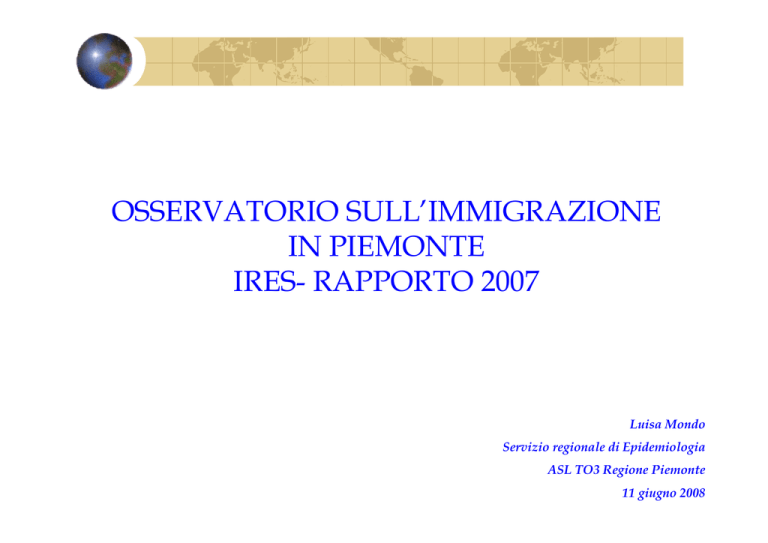 OSSERVATORIO SULL'IMMIGRAZIONE
IN PIEMONTE
IRES- RAPPORTO 2007

Luisa Mondo
Servizio regionale di Epidemiologia
ASL TO3 Regione Piemonte
11 giugno 2008